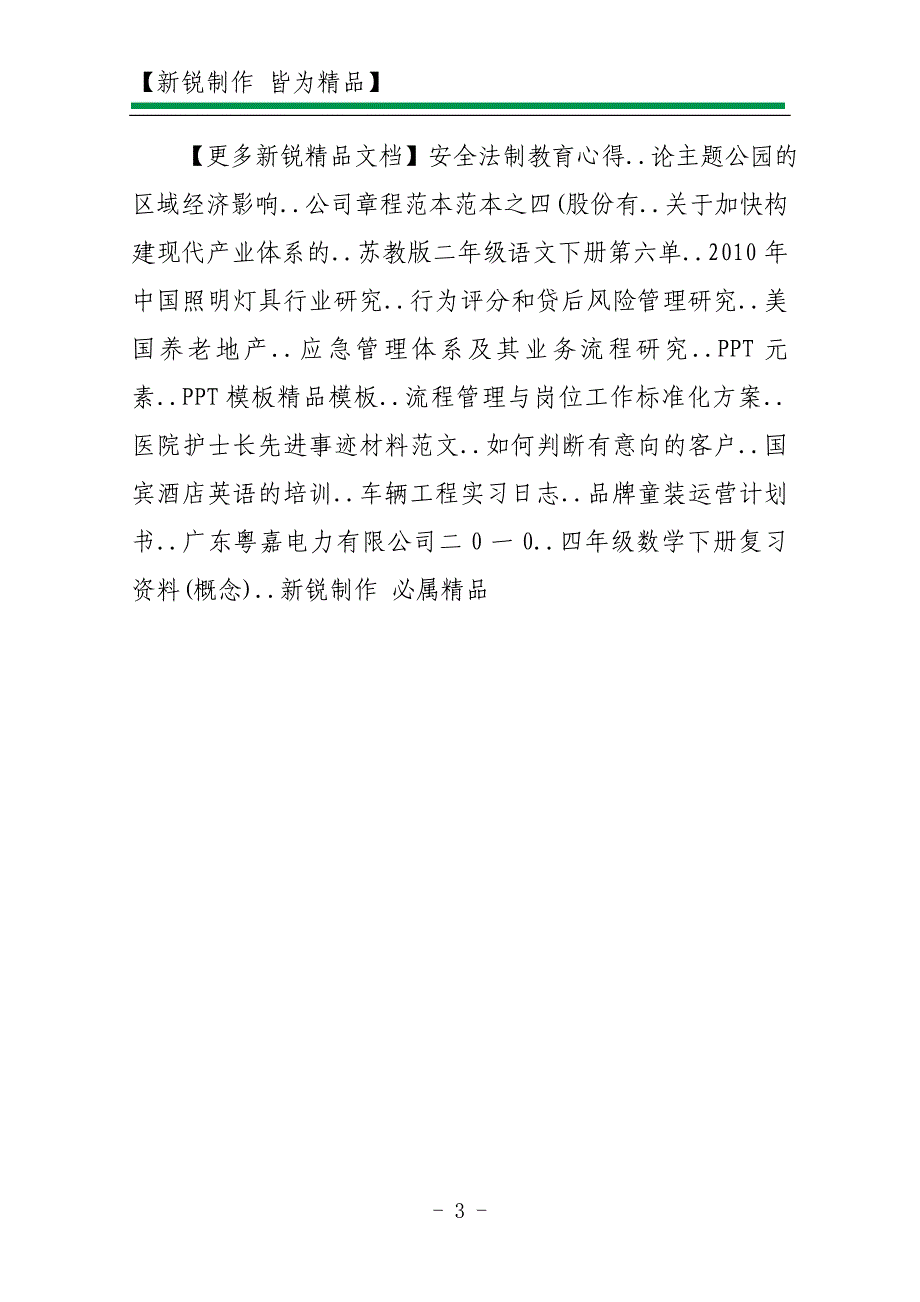 【新锐制作 皆为精品】

【更多新锐精品文档】安全法制教育心得..论主题公园的区域经济影响..公司章程范本范本之四(股份有..关于加快构建现代产业体系的..苏教版二年级语文下册第六单..2010年中国照明灯具行业研究..行为评分和贷后风险管理研究..美国养老地产..应急管理体系及其业务流程研究..PPT元素..PPT模板精品模板..流程管理与岗位工作标准化方案..医院护士长先进事迹材料范文..如何判断有意向的客户..国宾酒店英语的培训..车辆工程实习日志..品牌童装运营计划书..广东粤嘉电力有限公司二0一0..四年级数学下册复习资料(概念)..新锐制作 必属精品

- 3 -